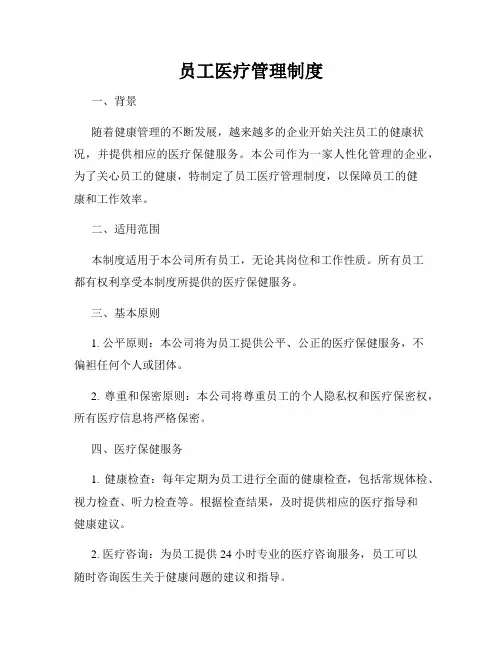 员工医疗管理制度

一、背景

随着健康管理的不断发展，越来越多的企业开始关注员工的健康状况，并提供相应的医疗保健服务。本公司作为一家人性化管理的企业，为了关心员工的健康，特制定了员工医疗管理制度，以保障员工的健康和工作效率。

二、适用范围

本制度适用于本公司所有员工，无论其岗位和工作性质。所有员工都有权利享受本制度所提供的医疗保健服务。

三、基本原则

1. 公平原则：本公司将为员工提供公平、公正的医疗保健服务，不偏袒任何个人或团体。

2. 尊重和保密原则：本公司将尊重员工的个人隐私权和医疗保密权，所有医疗信息将严格保密。

四、医疗保健服务

1. 健康检查：每年定期为员工进行全面的健康检查，包括常规体检、视力检查、听力检查等。根据检查结果，及时提供相应的医疗指导和健康建议。

2. 医疗咨询：为员工提供 24 小时专业的医疗咨询服务，员工可以随时咨询医生关于健康问题的建议和指导。